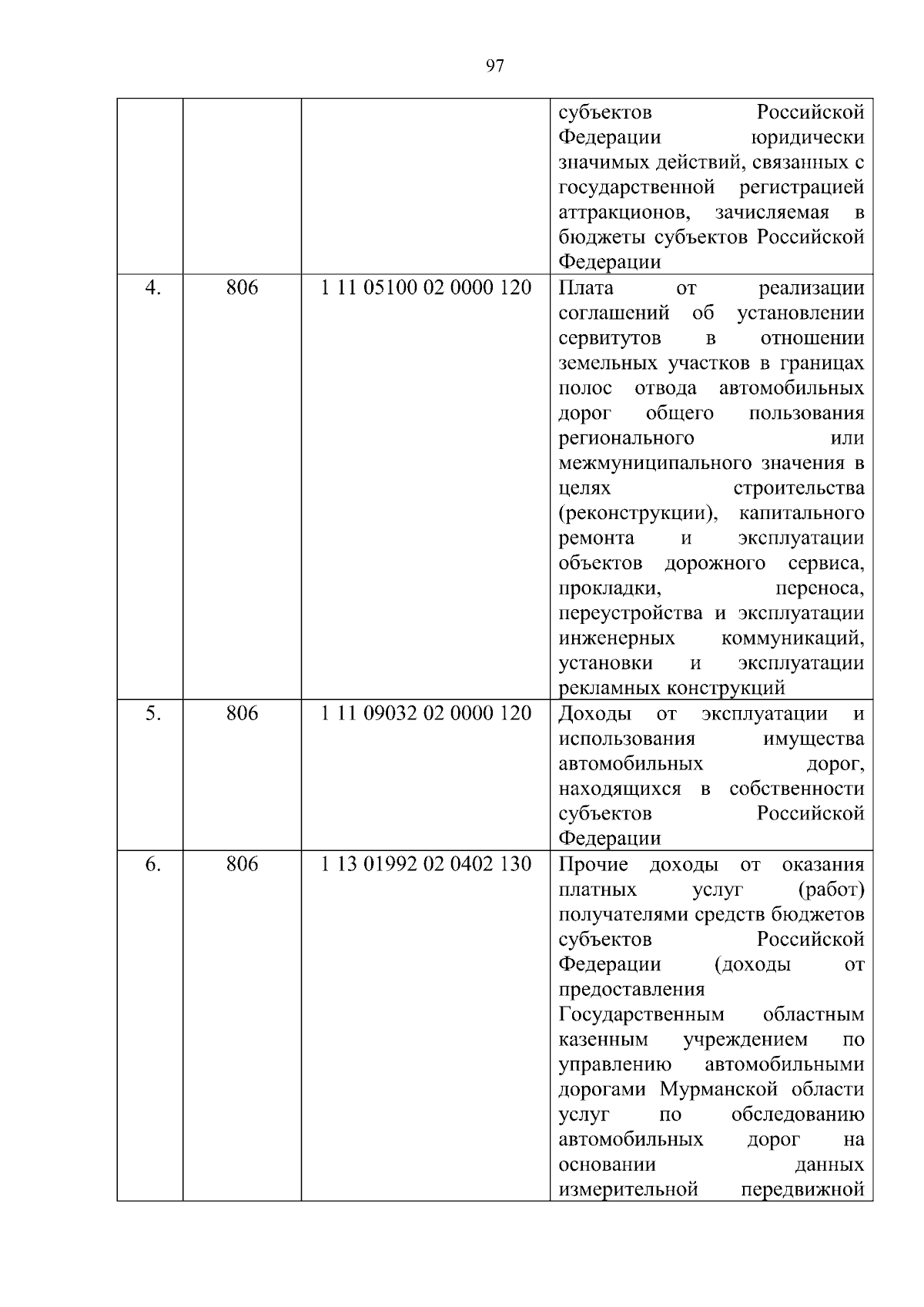 97

| | | | |
|---|---|---|---|
| | | | субъектов Российской Федерации юридически значимых действий, связанных с государственной регистрацией аттракционов, зачисляемая в бюджеты субъектов Российской Федерации |
| 4. | 806 | 1 11 05100 02 0000 120 | Плата от реализации соглашений об установлении сервитутов в отношении земельных участков в границах полос отвода автомобильных дорог общего пользования регионального или межмуниципального значения в целях строительства (реконструкции), капитального ремонта и эксплуатации объектов дорожного сервиса, прокладки, переноса, переустройства и эксплуатации инженерных коммуникаций, установки и эксплуатации рекламных конструкций |
| 5. | 806 | 1 11 09032 02 0000 120 | Доходы от эксплуатации и использования имущества автомобильных дорог, находящихся в собственности субъектов Российской Федерации |
| 6. | 806 | 1 13 01992 02 0402 130 | Прочие доходы от оказания платных услуг (работ) получателями средств бюджетов субъектов Российской Федерации (доходы от предоставления Государственным областным казенным учреждением по управлению автомобильными дорогами Мурманской области услуг по обследованию автомобильных дорог на основании данных измерительной передвижной |